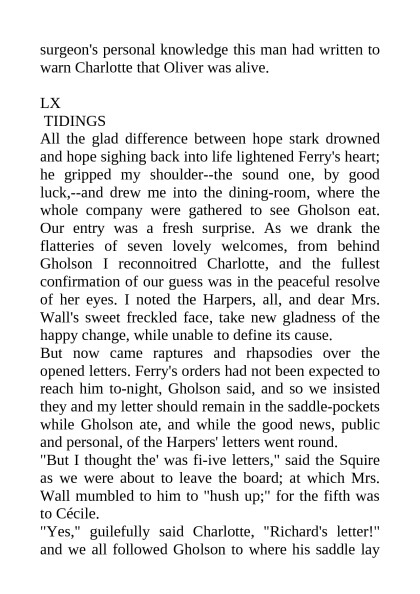 surgeon's personal knowledge this man had written to warn Charlotte that Oliver was alive.

LX
TIDINGS
All the glad difference between hope stark drowned and hope sighing back into life lightened Ferry's heart; he gripped my shoulder--the sound one, by good luck,--and drew me into the dining-room, where the whole company were gathered to see Gholson eat. Our entry was a fresh surprise. As we drank the flatteries of seven lovely welcomes, from behind Gholson I reconnoitred Charlotte, and the fullest confirmation of our guess was in the peaceful resolve of her eyes. I noted the Harpers, all, and dear Mrs. Wall's sweet freckled face, take new gladness of the happy change, while unable to define its cause.
But now came raptures and rhapsodies over the opened letters. Ferry's orders had not been expected to reach him to-night, Gholson said, and so we insisted they and my letter should remain in the saddle-pockets while Gholson ate, and while the good news, public and personal, of the Harpers' letters went round.
"But I thought the' was fi-ive letters," said the Squire as we were about to leave the board; at which Mrs. Wall mumbled to him to "hush up;" for the fifth was to Cécile.
"Yes," guilefully said Charlotte, "Richard's letter!" and we all followed Gholson to where his saddle lay